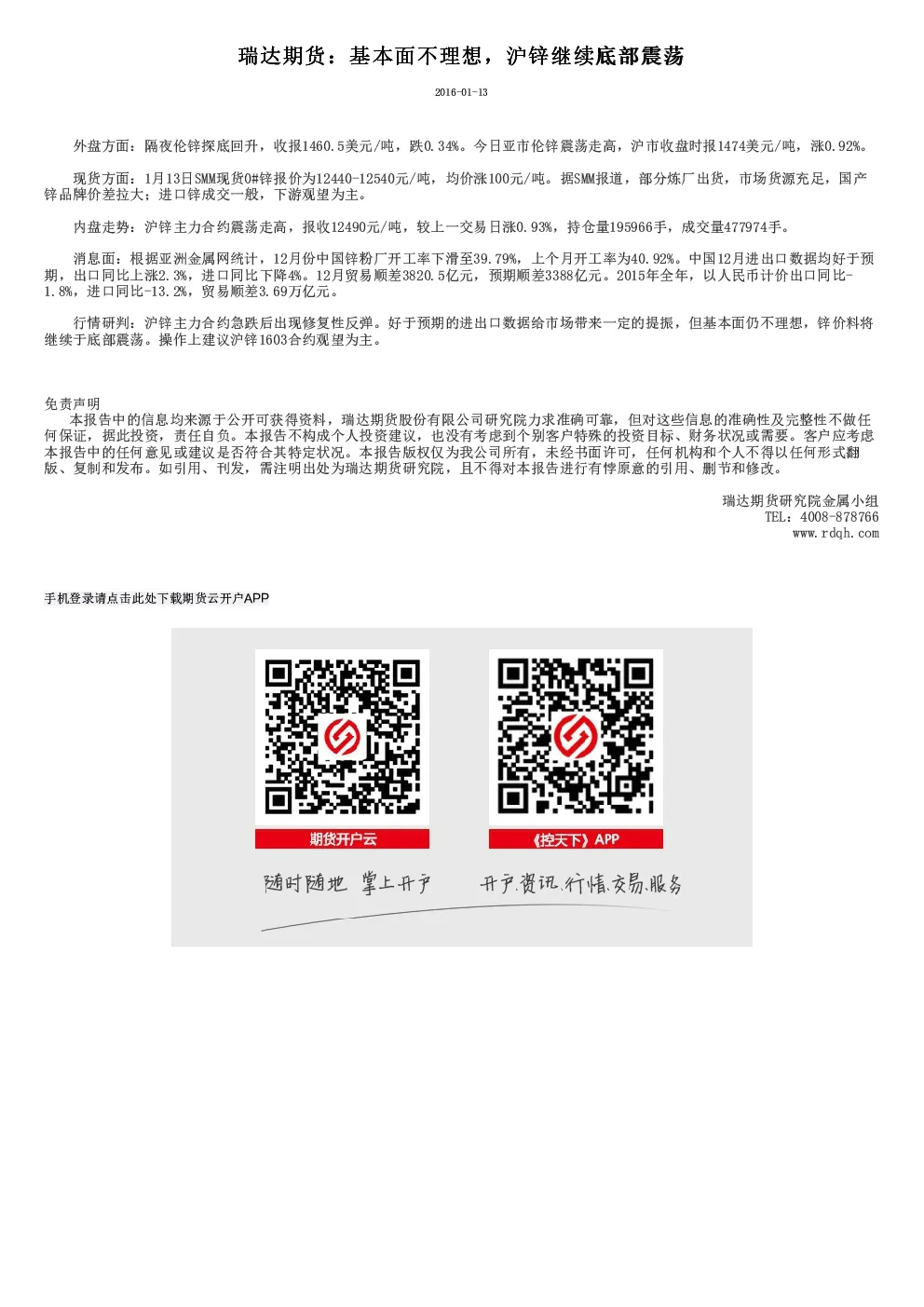 瑞达期货：基本面不理想，沪锌继续底部震荡

2016-01-13

外盘方面：隔夜伦锌探底回升，收报1460.5美元/吨，跌0.34%。今日亚市伦锌震荡走高，沪市收盘时报1474美元/吨，涨0.92%。

现货方面：1月13日SMM现货0#锌报价为12440-12540元/吨，均价涨100元/吨。据SMM报道，部分炼厂出货，市场货源充足，国产锌品牌价差拉大；进口锌成交一般，下游观望为主。

内盘走势：沪锌主力合约震荡走高，报收12490元/吨，较上一交易日涨0.93%，持仓量195966手，成交量477974手。

消息面：根据亚洲金属网统计，12月份中国锌粉厂开工率下滑至39.79%，上个月开工率为40.92%。中国12月进出口数据均好于预期，出口同比上涨2.3%，进口同比下降4%。12月贸易顺差3820.5亿元，预期顺差3388亿元。2015年全年，以人民币计价出口同比-1.8%，进口同比-13.2%，贸易顺差3.69万亿元。

行情研判：沪锌主力合约急跌后出现修复性反弹。好于预期的进出口数据给市场带来一定的提振，但基本面仍不理想，锌价料将继续于底部震荡。操作上建议沪锌1603合约观望为主。

免责声明
本报告中的信息均来源于公开可获得资料，瑞达期货股份有限公司研究院力求准确可靠，但对这些信息的准确性及完整性不做任何保证，据此投资，责任自负。本报告不构成个人投资建议，也没有考虑到个别客户特殊的投资目标、财务状况或需要。客户应考虑本报告中的任何意见或建议是否符合其特定状况。本报告版权仅为我公司所有，未经书面许可，任何机构和个人不得以任何形式翻版、复制和发布。如引用、刊发，需注明出处为瑞达期货研究院，且不得对本报告进行有悖原意的引用、删节和修改。

瑞达期货研究院金属小组
TEL：4008-878766
www.rdqh.com

手机登录请点击此处下载期货云开户APP

期货开户云
《控天下》APP
随时随地 掌上开户
开户.资讯.行情.交易.服务